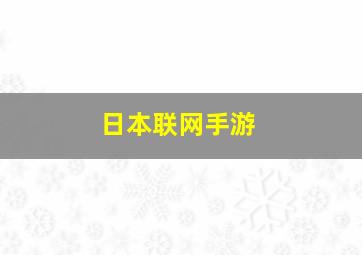 日本联网手游